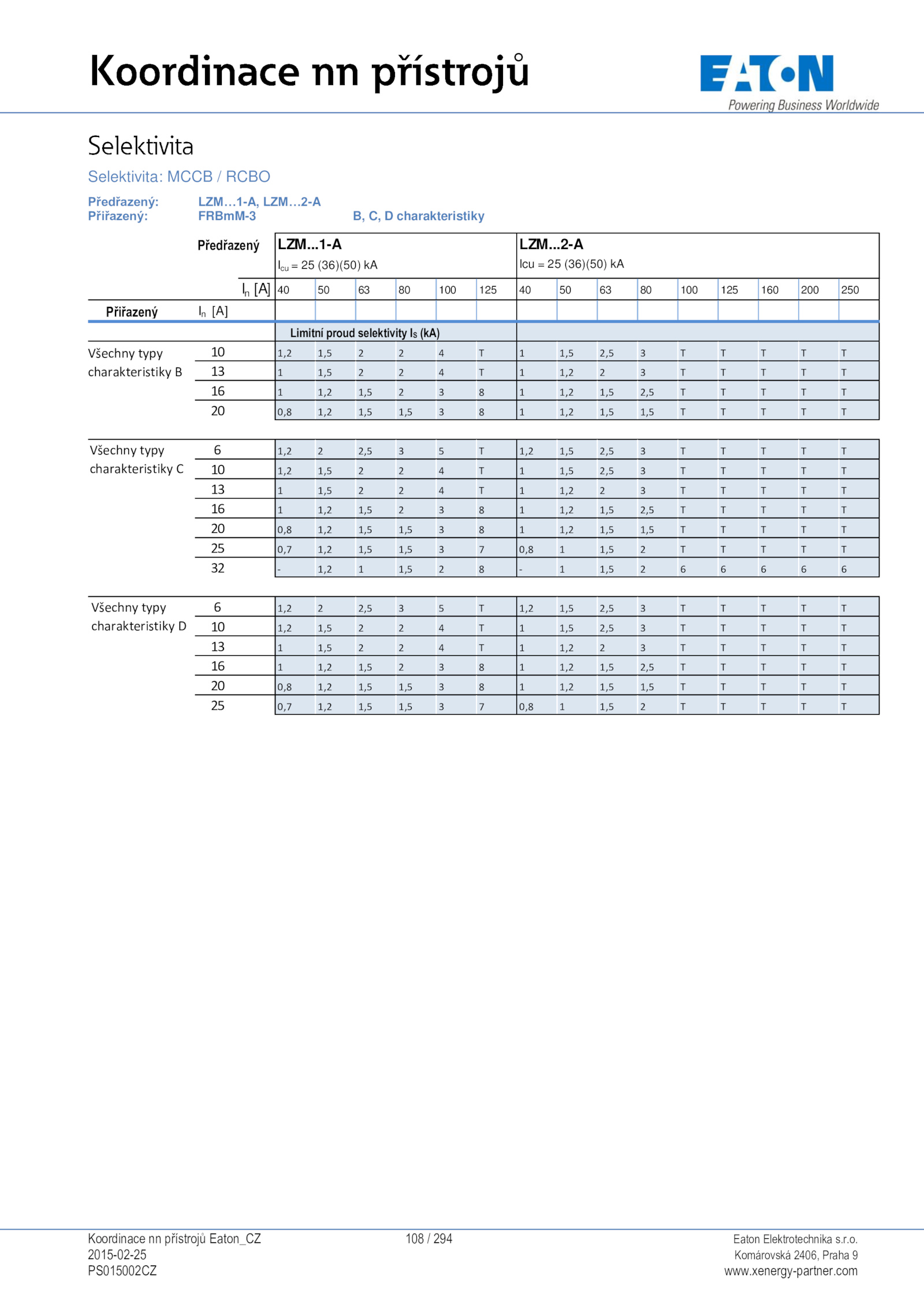 Koordinace nn přístrojů

EATON
Powering Business Worldwide

Selektivita

Selektivita: MCCB / RCBO

Předřazený: LZM…1-A, LZM…2-A
Přiřazený: FRBmM-3 B, C, D charakteristiky

| | Předřazený | LZM...1-A $I_{cu}$ = 25 (36)(50) kA | | | | | | LZM...2-A Icu = 25 (36)(50) kA | | | | | | | | |
|---|---|---|---|---|---|---|---|---|---|---|---|---|---|---|---|---|
| | $I_n$ [A] | 40 | 50 | 63 | 80 | 100 | 125 | 40 | 50 | 63 | 80 | 100 | 125 | 160 | 200 | 250 |
| Přiřazený | $I_n$ [A] | | | | | | | | | | | | | | | |
| | | Limitní proud selektivity $I_S$ (kA) | | | | | | | | | | | | | | |
| Všechny typy charakteristiky B | 10 | 1,2 | 1,5 | 2 | 2 | 4 | T | 1 | 1,5 | 2,5 | 3 | T | T | T | T | T |
| | 13 | 1 | 1,5 | 2 | 2 | 4 | T | 1 | 1,2 | 2 | 3 | T | T | T | T | T |
| | 16 | 1 | 1,2 | 1,5 | 2 | 3 | 8 | 1 | 1,2 | 1,5 | 2,5 | T | T | T | T | T |
| | 20 | 0,8 | 1,2 | 1,5 | 1,5 | 3 | 8 | 1 | 1,2 | 1,5 | 1,5 | T | T | T | T | T |
| Všechny typy charakteristiky C | 6 | 1,2 | 2 | 2,5 | 3 | 5 | T | 1,2 | 1,5 | 2,5 | 3 | T | T | T | T | T |
| | 10 | 1,2 | 1,5 | 2 | 2 | 4 | T | 1 | 1,5 | 2,5 | 3 | T | T | T | T | T |
| | 13 | 1 | 1,5 | 2 | 2 | 4 | T | 1 | 1,2 | 2 | 3 | T | T | T | T | T |
| | 16 | 1 | 1,2 | 1,5 | 2 | 3 | 8 | 1 | 1,2 | 1,5 | 2,5 | T | T | T | T | T |
| | 20 | 0,8 | 1,2 | 1,5 | 1,5 | 3 | 8 | 1 | 1,2 | 1,5 | 1,5 | T | T | T | T | T |
| | 25 | 0,7 | 1,2 | 1,5 | 1,5 | 3 | 7 | 0,8 | 1 | 1,5 | 2 | T | T | T | T | T |
| | 32 | - | 1,2 | 1 | 1,5 | 2 | 8 | - | 1 | 1,5 | 2 | 6 | 6 | 6 | 6 | 6 |
| Všechny typy charakteristiky D | 6 | 1,2 | 2 | 2,5 | 3 | 5 | T | 1,2 | 1,5 | 2,5 | 3 | T | T | T | T | T |
| | 10 | 1,2 | 1,5 | 2 | 2 | 4 | T | 1 | 1,5 | 2,5 | 3 | T | T | T | T | T |
| | 13 | 1 | 1,5 | 2 | 2 | 4 | T | 1 | 1,2 | 2 | 3 | T | T | T | T | T |
| | 16 | 1 | 1,2 | 1,5 | 2 | 3 | 8 | 1 | 1,2 | 1,5 | 2,5 | T | T | T | T | T |
| | 20 | 0,8 | 1,2 | 1,5 | 1,5 | 3 | 8 | 1 | 1,2 | 1,5 | 1,5 | T | T | T | T | T |
| | 25 | 0,7 | 1,2 | 1,5 | 1,5 | 3 | 7 | 0,8 | 1 | 1,5 | 2 | T | T | T | T | T |

Koordinace nn přístrojů Eaton_CZ
2015-02-25
PS015002CZ

108 / 294

Eaton Elektrotechnika s.r.o.
Komárovská 2406, Praha 9
www.xenergy-partner.com